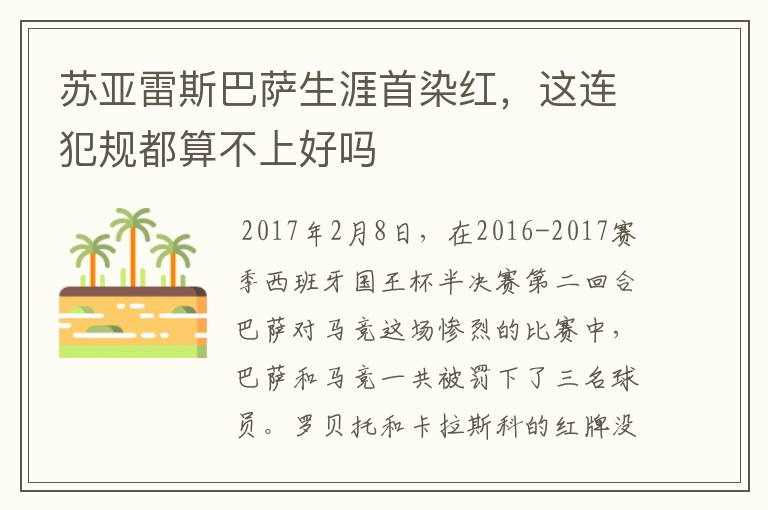 苏亚雷斯巴萨生涯首染红，这连犯规都算不上好吗

2017年2月8日，在2016-2017赛季西班牙国王杯半决赛第二回合巴萨对马竞这场惨烈的比赛中，巴萨和马竞一共被罚下了三名球员。罗贝托和卡拉斯科的红牌没